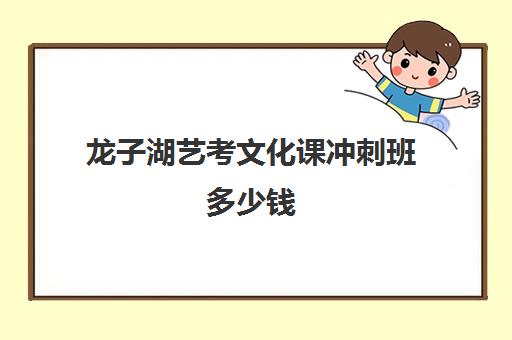 龙子湖艺考文化课冲刺班多少钱